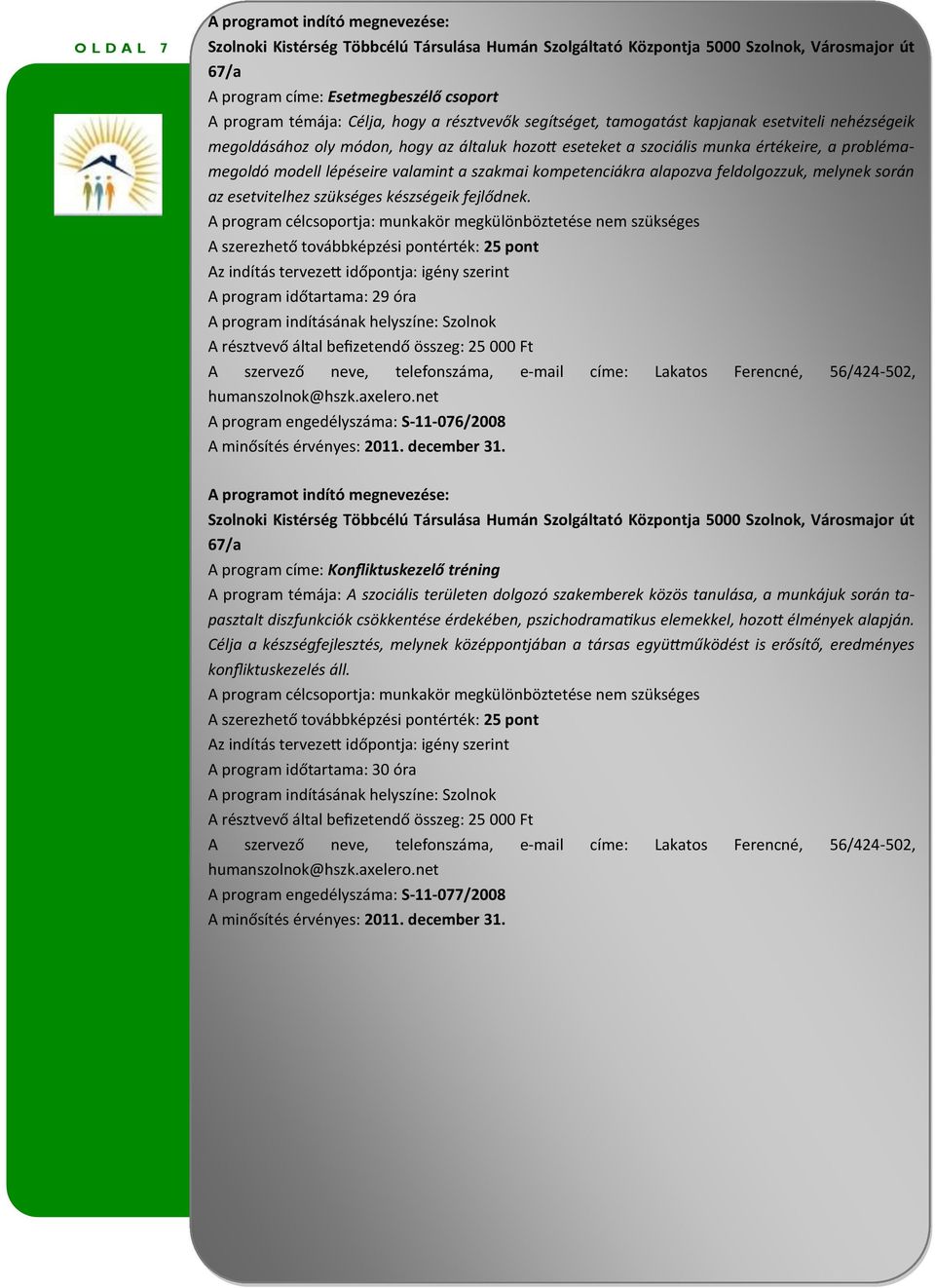 OLDAL 7

A programot indító megnevezése:
Szolnoki Kistérség Többcélú Társulása Humán Szolgáltató Központja 5000 Szolnok, Városmajor út 67/a
A program címe: Esetmegbeszélő csoport
A program témája: Célja, hogy a résztvevők segítséget, tamogatást kapjanak esetviteli nehézségeik megoldásához oly módon, hogy az általuk hozott eseteket a szociális munka értékeire, a problémamegoldó modell lépéseire valamint a szakmai kompetenciákra alapozva feldolgozzuk, melynek során az esetvitelhez szükséges készségeik fejlődnek.
A program célcsoportja: munkakör megkülönböztetése nem szükséges
A szerezhető továbbképzési pontérték: 25 pont
Az indítás tervezett időpontja: igény szerint
A program időtartama: 29 óra
A program indításának helyszíne: Szolnok
A résztvevő által befizetendő összeg: 25 000 Ft
A szervező neve, telefonszáma, e-mail címe: Lakatos Ferencné, 56/424-502, humanszolnok@hszk.axelero.net
A program engedélyszáma: S-11-076/2008
A minősítés érvényes: 2011. december 31.

A programot indító megnevezése:
Szolnoki Kistérség Többcélú Társulása Humán Szolgáltató Központja 5000 Szolnok, Városmajor út 67/a
A program címe: Konfliktuskezelő tréning
A program témája: A szociális területen dolgozó szakemberek közös tanulása, a munkájuk során tapasztalt diszfunkciók csökkentése érdekében, pszichodramatikus elemekkel, hozott élmények alapján. Célja a készségfejlesztés, melynek középpontjában a társas együttműködést is erősítő, eredményes konfliktuskezelés áll.
A program célcsoportja: munkakör megkülönböztetése nem szükséges
A szerezhető továbbképzési pontérték: 25 pont
Az indítás tervezett időpontja: igény szerint
A program időtartama: 30 óra
A program indításának helyszíne: Szolnok
A résztvevő által befizetendő összeg: 25 000 Ft
A szervező neve, telefonszáma, e-mail címe: Lakatos Ferencné, 56/424-502, humanszolnok@hszk.axelero.net
A program engedélyszáma: S-11-077/2008
A minősítés érvényes: 2011. december 31.